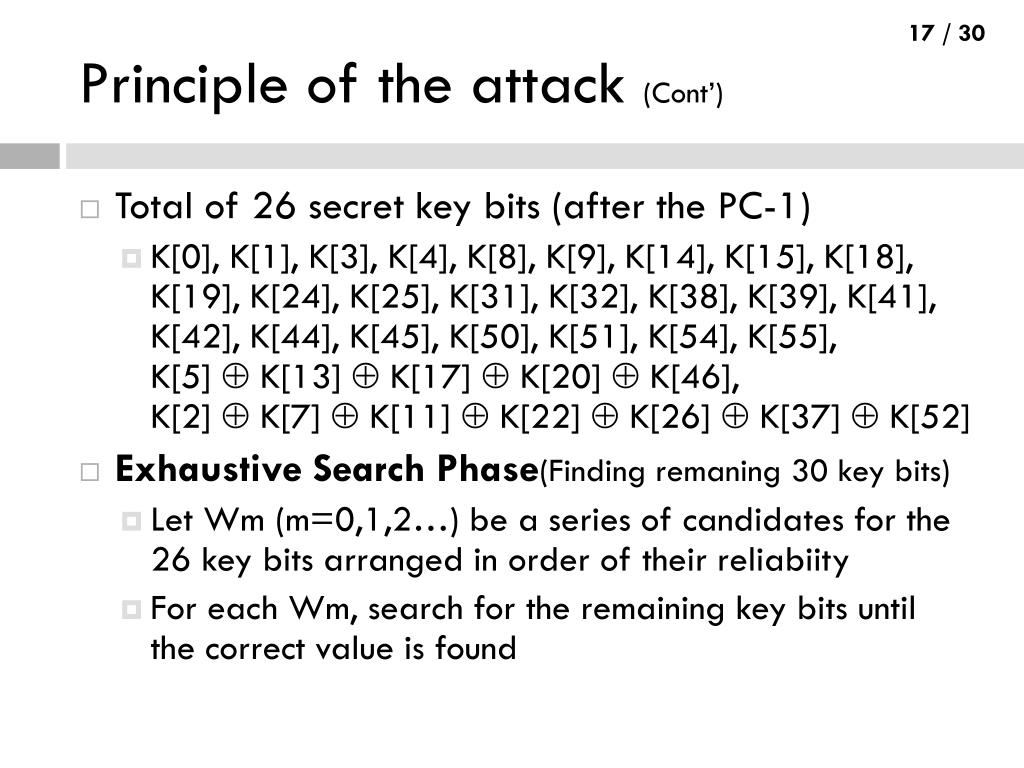 17 / 30

Principle of the attack (Cont')

Total of 26 secret key bits (after the PC-1)

K[0], K[1], K[3], K[4], K[8], K[9], K[14], K[15], K[18], K[19], K[24], K[25], K[31], K[32], K[38], K[39], K[41], K[42], K[44], K[45], K[50], K[51], K[54], K[55],
K[5] $\oplus$ K[13] $\oplus$ K[17] $\oplus$ K[20] $\oplus$ K[46],
K[2] $\oplus$ K[7] $\oplus$ K[11] $\oplus$ K[22] $\oplus$ K[26] $\oplus$ K[37] $\oplus$ K[52]

Exhaustive Search Phase(Finding remaning 30 key bits)

Let Wm (m=0,1,2…) be a series of candidates for the 26 key bits arranged in order of their reliabiity

For each Wm, search for the remaining key bits until the correct value is found